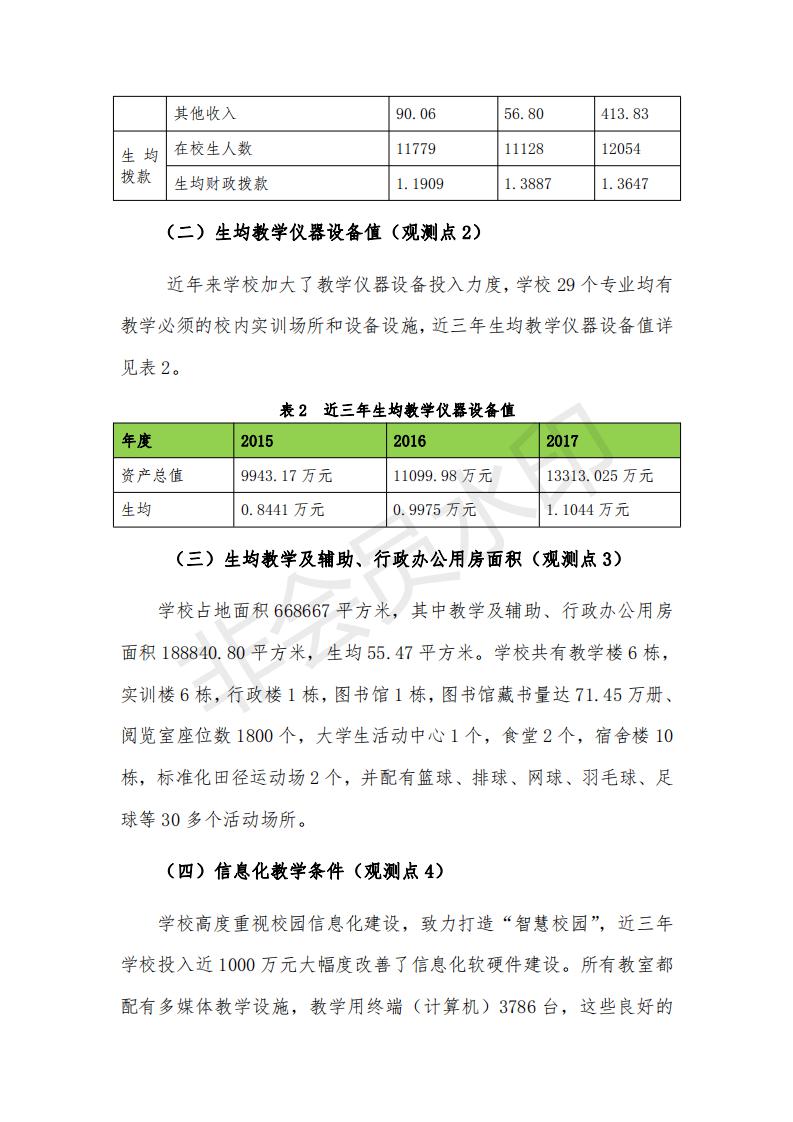 |  | 其他收入 | 90.06 | 56.80 | 413.83 |
|---|---|---|---|---|
| 生均拨款 | 在校生人数 | 11779 | 11128 | 12054 |
|  | 生均财政拨款 | 1.1909 | 1.3887 | 1.3647 |

（二）生均教学仪器设备值（观测点 2）

近年来学校加大了教学仪器设备投入力度，学校 29 个专业均有教学必须的校内实训场所和设备设施，近三年生均教学仪器设备值详见表 2。

表 2 近三年生均教学仪器设备值

| 年度 | 2015 | 2016 | 2017 |
|---|---|---|---|
| 资产总值 | 9943.17 万元 | 11099.98 万元 | 13313.025 万元 |
| 生均 | 0.8441 万元 | 0.9975 万元 | 1.1044 万元 |

（三）生均教学及辅助、行政办公用房面积（观测点 3）

学校占地面积 668667 平方米，其中教学及辅助、行政办公用房面积 188840.80 平方米，生均 55.47 平方米。学校共有教学楼 6 栋，实训楼 6 栋，行政楼 1 栋，图书馆 1 栋，图书馆藏书量达 71.45 万册、阅览室座位数 1800 个，大学生活动中心 1 个，食堂 2 个，宿舍楼 10 栋，标准化田径运动场 2 个，并配有篮球、排球、网球、羽毛球、足球等 30 多个活动场所。

（四）信息化教学条件（观测点 4）

学校高度重视校园信息化建设，致力打造“智慧校园”，近三年学校投入近 1000 万元大幅度改善了信息化软硬件建设。所有教室都配有多媒体教学设施，教学用终端（计算机）3786 台，这些良好的

非会员水印